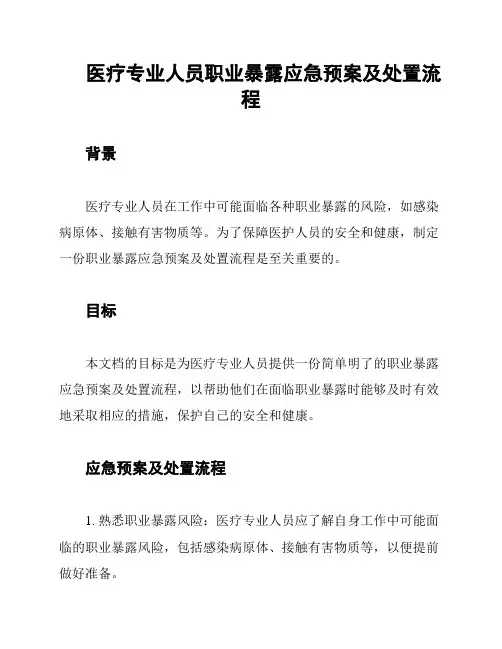 医疗专业人员职业暴露应急预案及处置流程

背景

医疗专业人员在工作中可能面临各种职业暴露的风险，如感染病原体、接触有害物质等。为了保障医护人员的安全和健康，制定一份职业暴露应急预案及处置流程是至关重要的。

目标

本文档的目标是为医疗专业人员提供一份简单明了的职业暴露应急预案及处置流程，以帮助他们在面临职业暴露时能够及时有效地采取相应的措施，保护自己的安全和健康。

应急预案及处置流程

1. 熟悉职业暴露风险：医疗专业人员应了解自身工作中可能面临的职业暴露风险，包括感染病原体、接触有害物质等，以便提前做好准备。